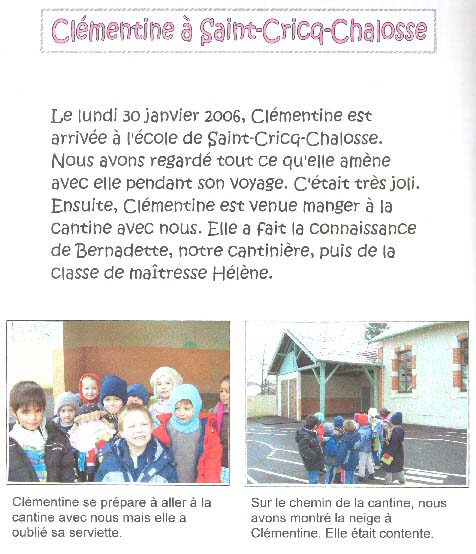 Clémentine à Saint-Cricq-Chalosse

Le lundi 30 janvier 2006, Clémentine est arrivée à l'école de Saint-Cricq-Chalosse. Nous avons regardé tout ce qu'elle amène avec elle pendant son voyage. C'était très joli. Ensuite, Clémentine est venue manger à la cantine avec nous. Elle a fait la connaissance de Bernadette, notre cantinière, puis de la classe de maîtresse Hélène.

Clémentine se prépare à aller à la cantine avec nous mais elle a oublié sa serviette.

Sur le chemin de la cantine, nous avons montré la neige à Clémentine. Elle était contente.